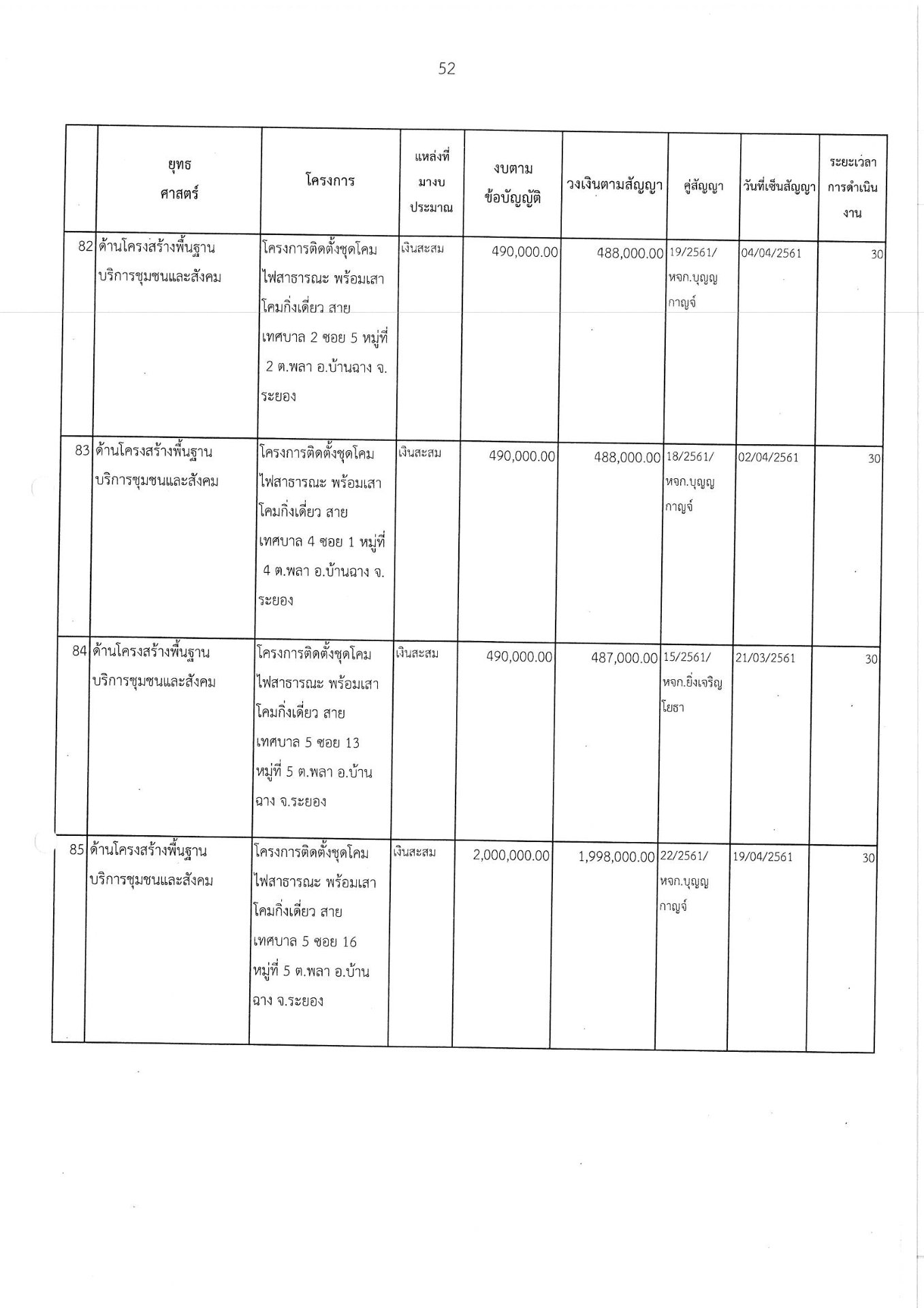 52

|  | ยุทธศาสตร์ | โครงการ | แหล่งที่มางบประมาณ | งบตามข้อบัญญัติ | วงเงินตามสัญญา | คู่สัญญา | วันที่เซ็นสัญญา | ระยะเวลาการดำเนินงาน |
|---|---|---|---|---|---|---|---|---|
| 82 | ด้านโครงสร้างพื้นฐาน บริการชุมชนและสังคม | โครงการติดตั้งชุดโคมไฟสาธารณะ พร้อมเสาโคมกิ่งเดี่ยว สายเทศบาล 2 ซอย 5 หมู่ที่ 2 ต.พลา อ.บ้านฉาง จ.ระยอง | เงินสะสม | 490,000.00 | 488,000.00 | 19/2561/ หจก.บุญญกาญจ์ | 04/04/2561 | 30 |
| 83 | ด้านโครงสร้างพื้นฐาน บริการชุมชนและสังคม | โครงการติดตั้งชุดโคมไฟสาธารณะ พร้อมเสาโคมกิ่งเดี่ยว สายเทศบาล 4 ซอย 1 หมู่ที่ 4 ต.พลา อ.บ้านฉาง จ.ระยอง | เงินสะสม | 490,000.00 | 488,000.00 | 18/2561/ หจก.บุญญกาญจ์ | 02/04/2561 | 30 |
| 84 | ด้านโครงสร้างพื้นฐาน บริการชุมชนและสังคม | โครงการติดตั้งชุดโคมไฟสาธารณะ พร้อมเสาโคมกิ่งเดี่ยว สายเทศบาล 5 ซอย 13 หมู่ที่ 5 ต.พลา อ.บ้านฉาง จ.ระยอง | เงินสะสม | 490,000.00 | 487,000.00 | 15/2561/ หจก.ยิ่งเจริญโยธา | 21/03/2561 | 30 |
| 85 | ด้านโครงสร้างพื้นฐาน บริการชุมชนและสังคม | โครงการติดตั้งชุดโคมไฟสาธารณะ พร้อมเสาโคมกิ่งเดี่ยว สายเทศบาล 5 ซอย 16 หมู่ที่ 5 ต.พลา อ.บ้านฉาง จ.ระยอง | เงินสะสม | 2,000,000.00 | 1,998,000.00 | 22/2561/ หจก.บุญญกาญจ์ | 19/04/2561 | 30 |